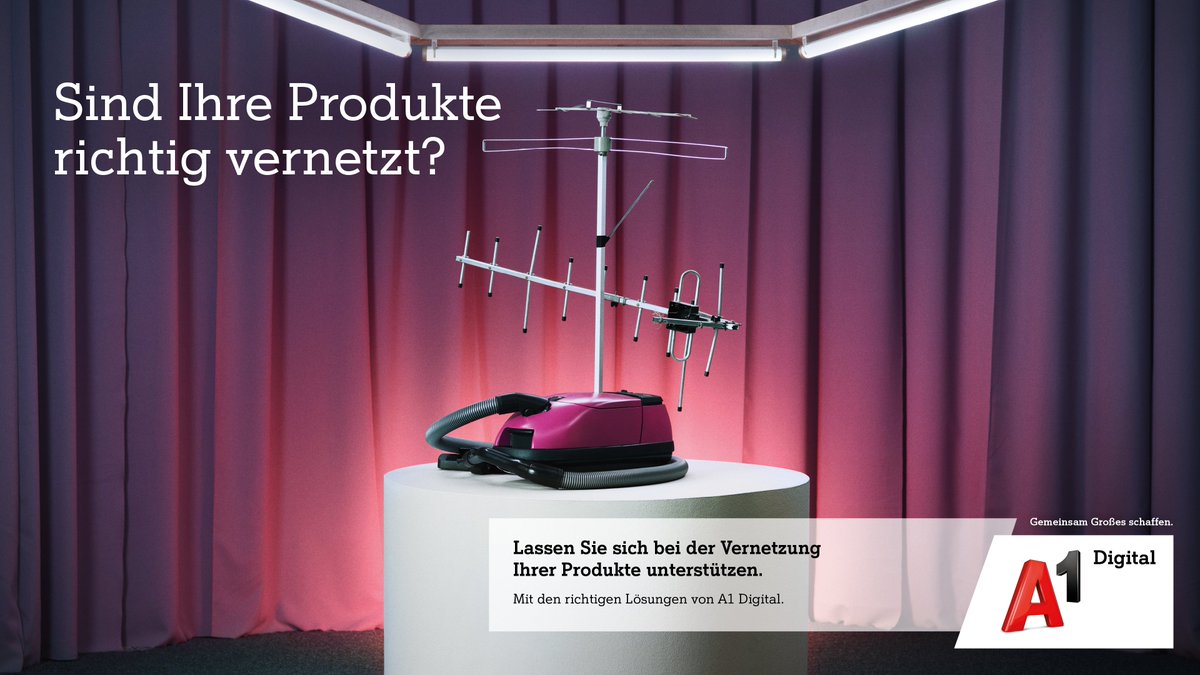 Sind Ihre Produkte richtig vernetzt?

Lassen Sie sich bei der Vernetzung Ihrer Produkte unterstützen.

Mit den richtigen Lösungen von A1 Digital.

Gemeinsam Großes schaffen.

A1 Digital